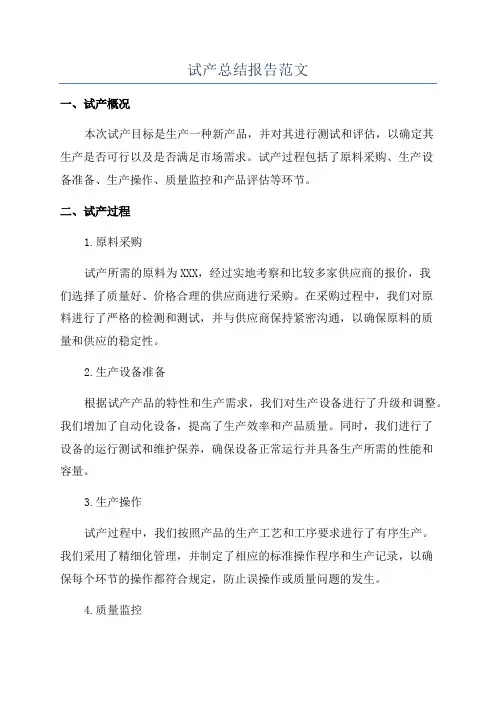 试产总结报告范文

一、试产概况

本次试产目标是生产一种新产品，并对其进行测试和评估，以确定其生产是否可行以及是否满足市场需求。试产过程包括了原料采购、生产设备准备、生产操作、质量监控和产品评估等环节。

二、试产过程

1.原料采购

试产所需的原料为XXX，经过实地考察和比较多家供应商的报价，我们选择了质量好、价格合理的供应商进行采购。在采购过程中，我们对原料进行了严格的检测和测试，并与供应商保持紧密沟通，以确保原料的质量和供应的稳定性。

2.生产设备准备

根据试产产品的特性和生产需求，我们对生产设备进行了升级和调整。我们增加了自动化设备，提高了生产效率和产品质量。同时，我们进行了设备的运行测试和维护保养，确保设备正常运行并具备生产所需的性能和容量。

3.生产操作

试产过程中，我们按照产品的生产工艺和工序要求进行了有序生产。我们采用了精细化管理，并制定了相应的标准操作程序和生产记录，以确保每个环节的操作都符合规定，防止误操作或质量问题的发生。

4.质量监控